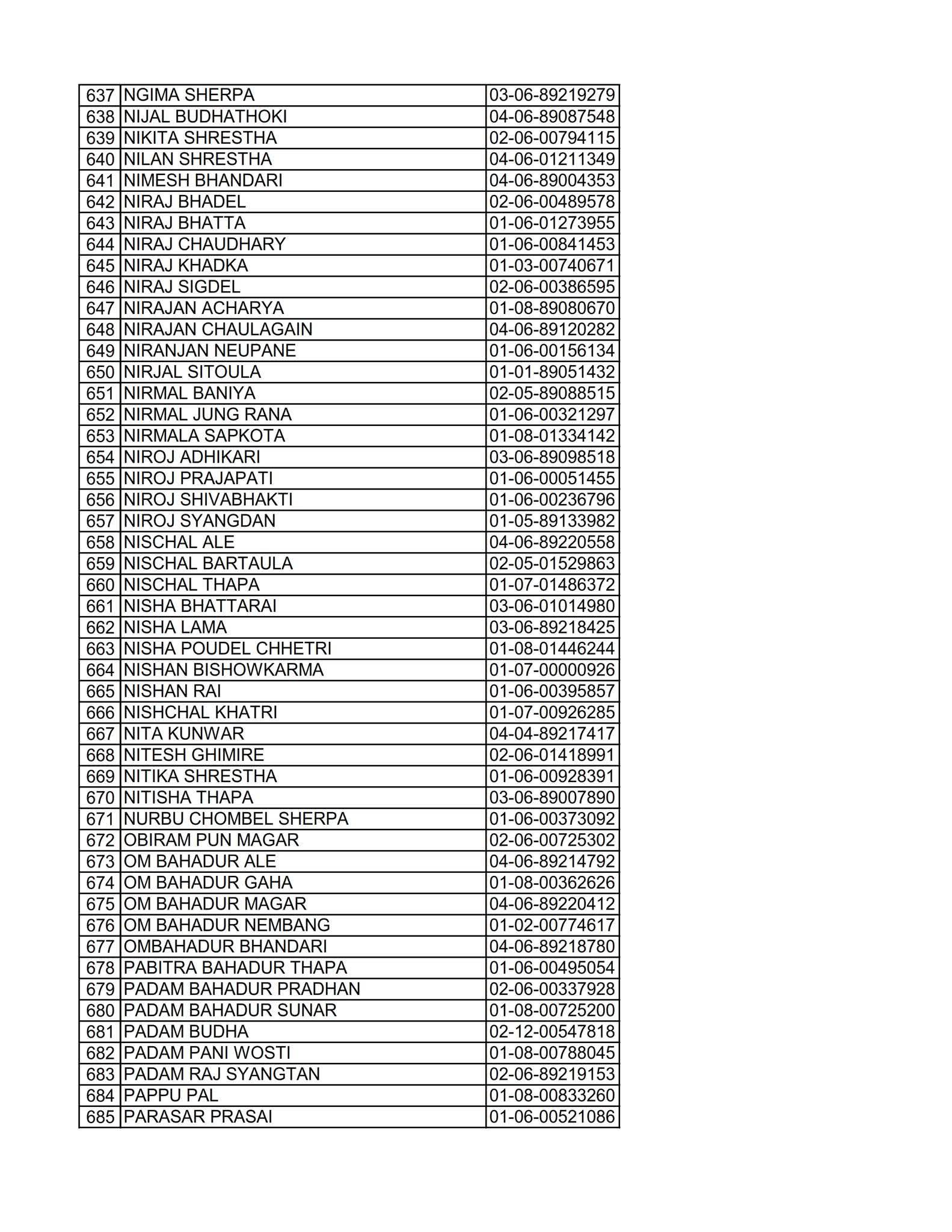 | 637 | NGIMA SHERPA | 03-06-89219279 |
|---|---|---|
| 638 | NIJAL BUDHATHOKI | 04-06-89087548 |
| 639 | NIKITA SHRESTHA | 02-06-00794115 |
| 640 | NILAN SHRESTHA | 04-06-01211349 |
| 641 | NIMESH BHANDARI | 04-06-89004353 |
| 642 | NIRAJ BHADEL | 02-06-00489578 |
| 643 | NIRAJ BHATTA | 01-06-01273955 |
| 644 | NIRAJ CHAUDHARY | 01-06-00841453 |
| 645 | NIRAJ KHADKA | 01-03-00740671 |
| 646 | NIRAJ SIGDEL | 02-06-00386595 |
| 647 | NIRAJAN ACHARYA | 01-08-89080670 |
| 648 | NIRAJAN CHAULAGAIN | 04-06-89120282 |
| 649 | NIRANJAN NEUPANE | 01-06-00156134 |
| 650 | NIRJAL SITOULA | 01-01-89051432 |
| 651 | NIRMAL BANIYA | 02-05-89088515 |
| 652 | NIRMAL JUNG RANA | 01-06-00321297 |
| 653 | NIRMALA SAPKOTA | 01-08-01334142 |
| 654 | NIROJ ADHIKARI | 03-06-89098518 |
| 655 | NIROJ PRAJAPATI | 01-06-00051455 |
| 656 | NIROJ SHIVABHAKTI | 01-06-00236796 |
| 657 | NIROJ SYANGDAN | 01-05-89133982 |
| 658 | NISCHAL ALE | 04-06-89220558 |
| 659 | NISCHAL BARTAULA | 02-05-01529863 |
| 660 | NISCHAL THAPA | 01-07-01486372 |
| 661 | NISHA BHATTARAI | 03-06-01014980 |
| 662 | NISHA LAMA | 03-06-89218425 |
| 663 | NISHA POUDEL CHHETRI | 01-08-01446244 |
| 664 | NISHAN BISHOWKARMA | 01-07-00000926 |
| 665 | NISHAN RAI | 01-06-00395857 |
| 666 | NISHCHAL KHATRI | 01-07-00926285 |
| 667 | NITA KUNWAR | 04-04-89217417 |
| 668 | NITESH GHIMIRE | 02-06-01418991 |
| 669 | NITIKA SHRESTHA | 01-06-00928391 |
| 670 | NITISHA THAPA | 03-06-89007890 |
| 671 | NURBU CHOMBEL SHERPA | 01-06-00373092 |
| 672 | OBIRAM PUN MAGAR | 02-06-00725302 |
| 673 | OM BAHADUR ALE | 04-06-89214792 |
| 674 | OM BAHADUR GAHA | 01-08-00362626 |
| 675 | OM BAHADUR MAGAR | 04-06-89220412 |
| 676 | OM BAHADUR NEMBANG | 01-02-00774617 |
| 677 | OMBAHADUR BHANDARI | 04-06-89218780 |
| 678 | PABITRA BAHADUR THAPA | 01-06-00495054 |
| 679 | PADAM BAHADUR PRADHAN | 02-06-00337928 |
| 680 | PADAM BAHADUR SUNAR | 01-08-00725200 |
| 681 | PADAM BUDHA | 02-12-00547818 |
| 682 | PADAM PANI WOSTI | 01-08-00788045 |
| 683 | PADAM RAJ SYANGTAN | 02-06-89219153 |
| 684 | PAPPU PAL | 01-08-00833260 |
| 685 | PARASAR PRASAI | 01-06-00521086 |